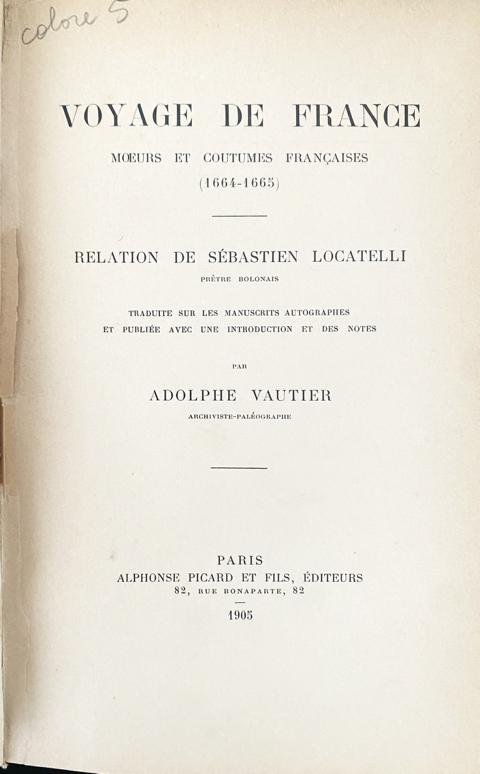 colore 5

VOYAGE DE FRANCE

MŒURS ET COUTUMES FRANÇAISES

(1664-1665)

RELATION DE SÉBASTIEN LOCATELLI

PRÊTRE BOLONAIS

TRADUITE SUR LES MANUSCRITS AUTOGRAPHES
ET PUBLIÉE AVEC UNE INTRODUCTION ET DES NOTES

PAR

ADOLPHE VAUTIER

ARCHIVISTE-PALÉOGRAPHE

PARIS
ALPHONSE PICARD ET FILS, ÉDITEURS
82, RUE BONAPARTE, 82

1905